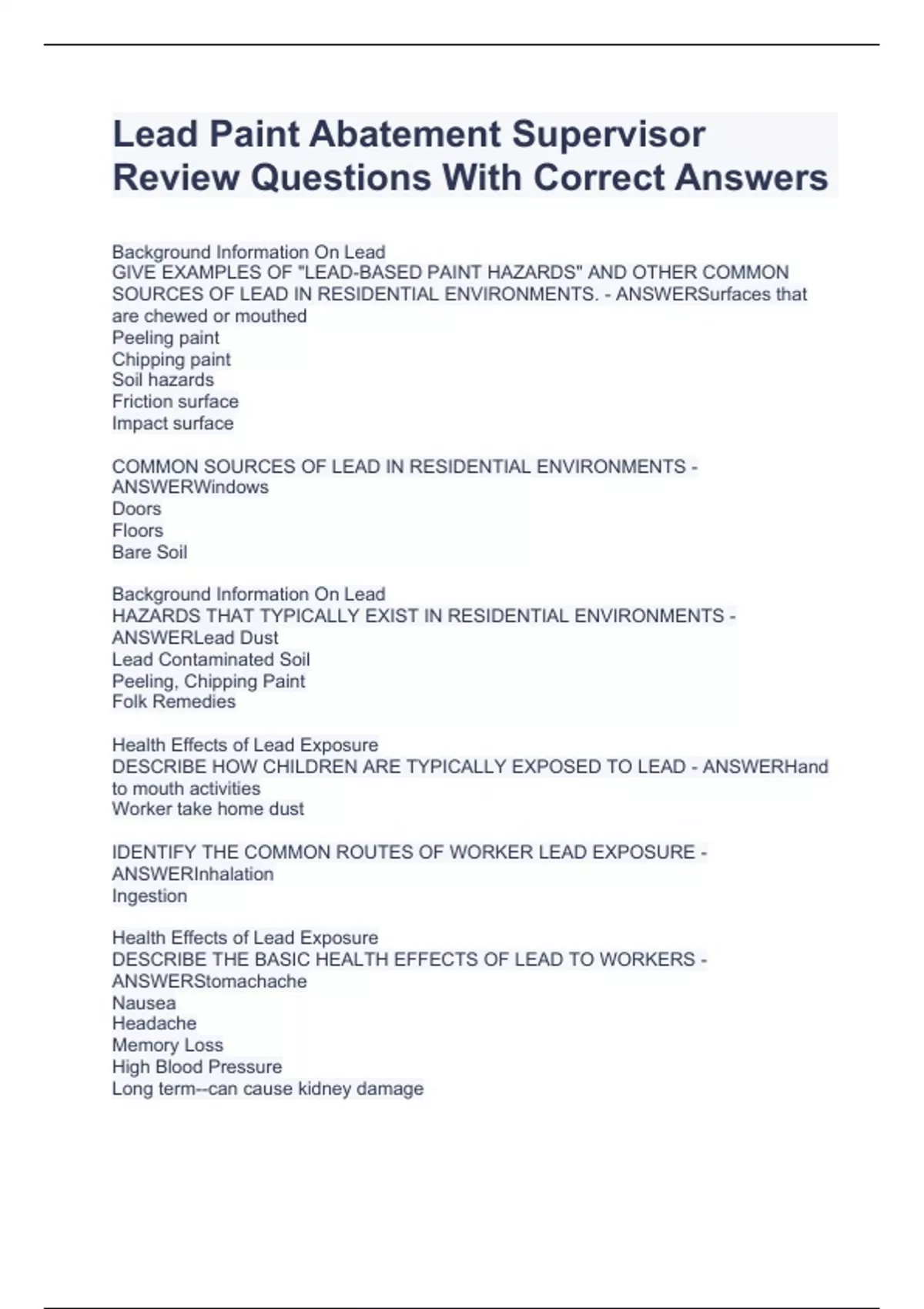 Lead Paint Abatement Supervisor Review Questions With Correct Answers

Background Information On Lead
GIVE EXAMPLES OF "LEAD-BASED PAINT HAZARDS" AND OTHER COMMON SOURCES OF LEAD IN RESIDENTIAL ENVIRONMENTS. - ANSWERSurfaces that are chewed or mouthed
Peeling paint
Chipping paint
Soil hazards
Friction surface
Impact surface

COMMON SOURCES OF LEAD IN RESIDENTIAL ENVIRONMENTS - ANSWERWindows
Doors
Floors
Bare Soil

Background Information On Lead
HAZARDS THAT TYPICALLY EXIST IN RESIDENTIAL ENVIRONMENTS - ANSWERLead Dust
Lead Contaminated Soil
Peeling, Chipping Paint
Folk Remedies

Health Effects of Lead Exposure
DESCRIBE HOW CHILDREN ARE TYPICALLY EXPOSED TO LEAD - ANSWERHand to mouth activities
Worker take home dust

IDENTIFY THE COMMON ROUTES OF WORKER LEAD EXPOSURE - ANSWERInhalation
Ingestion

Health Effects of Lead Exposure
DESCRIBE THE BASIC HEALTH EFFECTS OF LEAD TO WORKERS - ANSWERStomachache
Nausea
Headache
Memory Loss
High Blood Pressure
Long term--can cause kidney damage